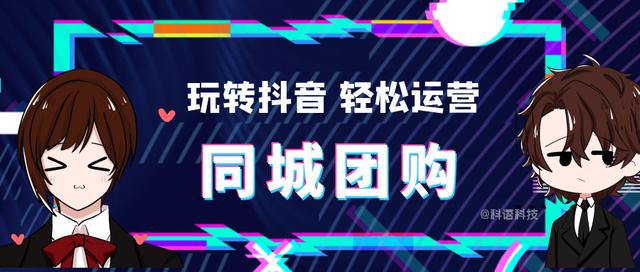 玩转抖音 轻松运营

同城团购

@科语科技